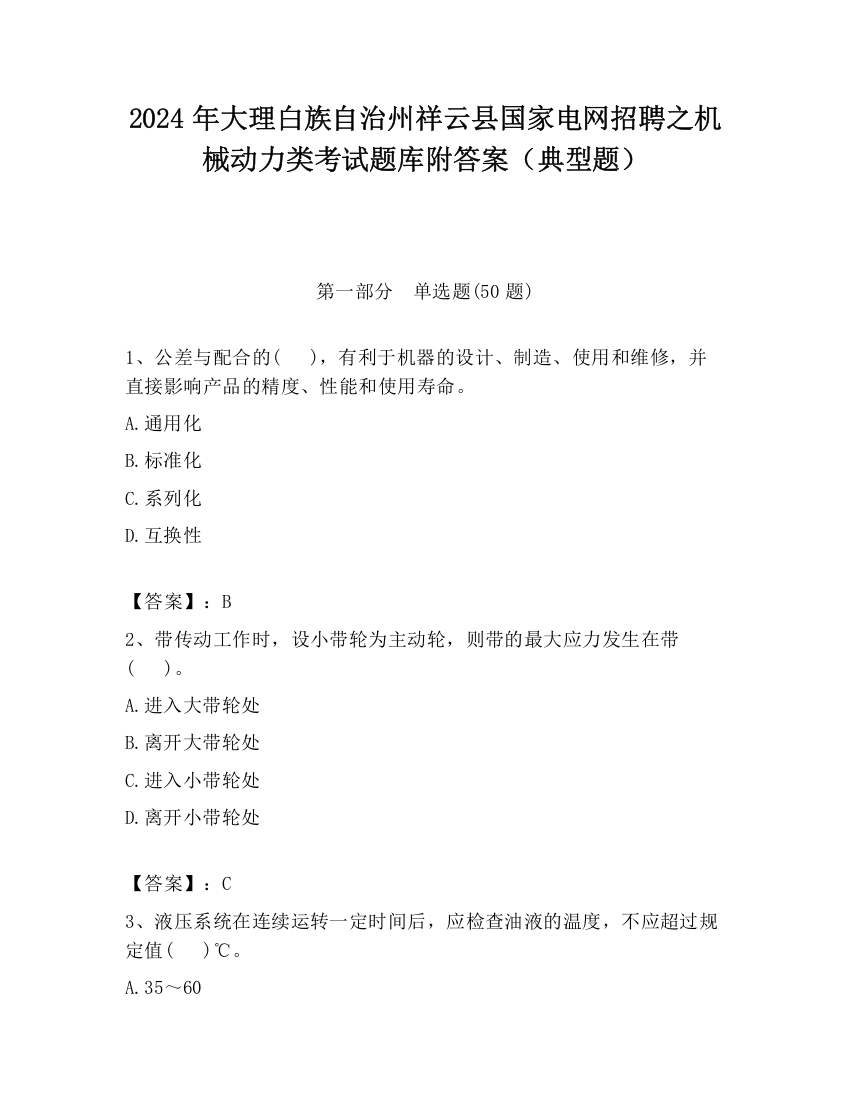 2024 年大理白族自治州祥云县国家电网招聘之机械动力类考试题库附答案（典型题）

第一部分　单选题(50 题)

1、公差与配合的(　 )，有利于机器的设计、制造、使用和维修，并直接影响产品的精度、性能和使用寿命。

A.通用化

B.标准化

C.系列化

D.互换性

【答案】：B

2、带传动工作时，设小带轮为主动轮，则带的最大应力发生在带(　 )。

A.进入大带轮处

B.离开大带轮处

C.进入小带轮处

D.离开小带轮处

【答案】：C

3、液压系统在连续运转一定时间后，应检查油液的温度，不应超过规定值(　 )℃。

A.35～60